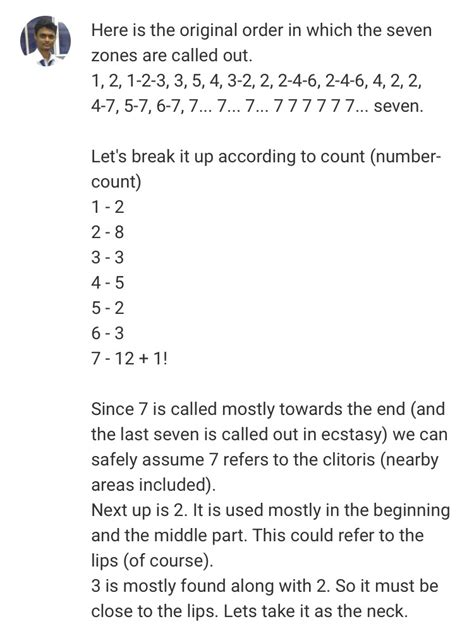 Here is the original order in which the seven zones are called out.
1, 2, 1-2-3, 3, 5, 4, 3-2, 2, 2-4-6, 2-4-6, 4, 2, 2, 4-7, 5-7, 6-7, 7... 7... 7... 7 7 7 7 7 7... seven.

Let's break it up according to count (number-count)
1 - 2
2 - 8
3 - 3
4 - 5
5 - 2
6 - 3
7 - 12 + 1!

Since 7 is called mostly towards the end (and the last seven is called out in ecstasy) we can safely assume 7 refers to the clitoris (nearby areas included).
Next up is 2. It is used mostly in the beginning and the middle part. This could refer to the lips (of course).
3 is mostly found along with 2. So it must be close to the lips. Lets take it as the neck.